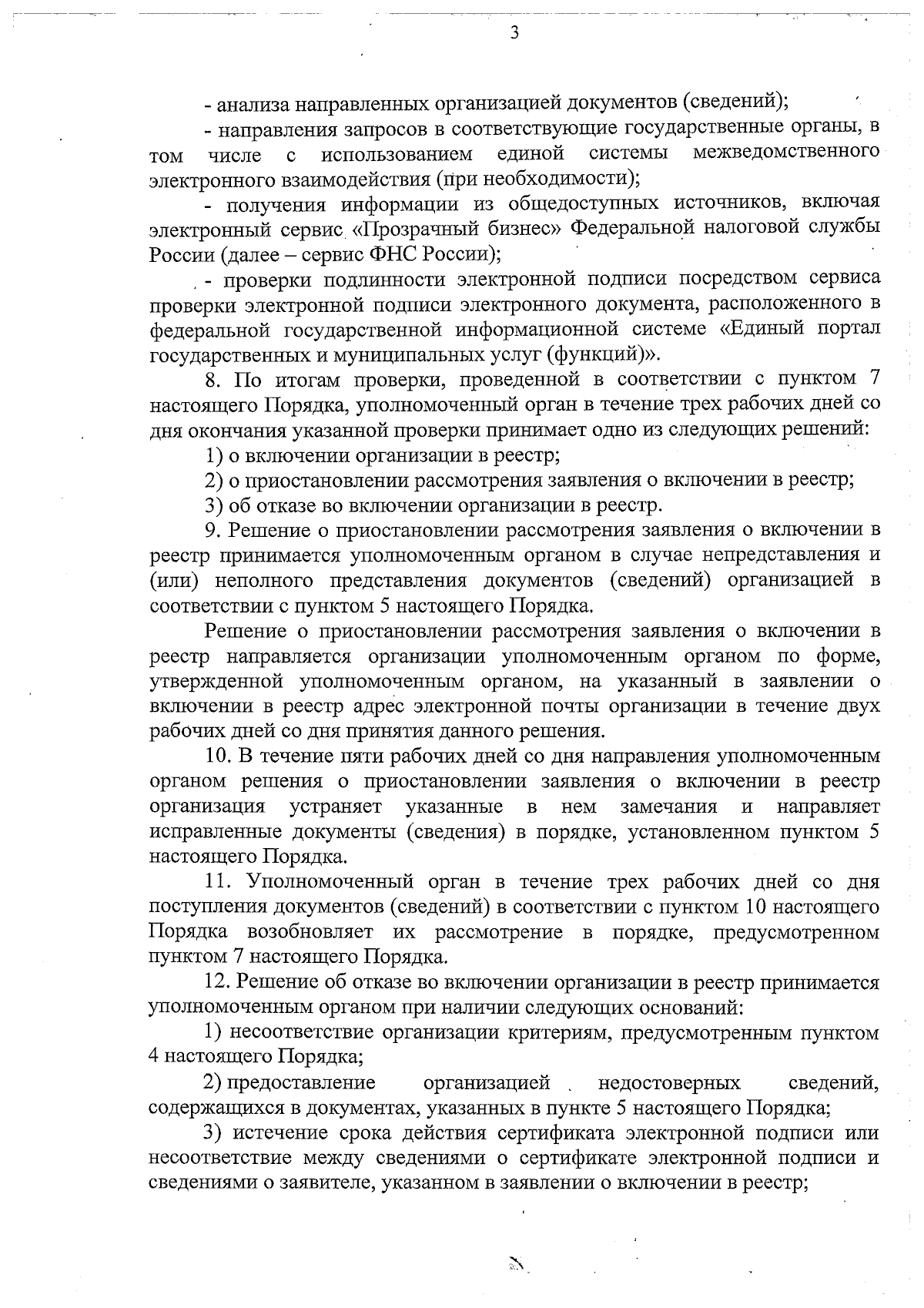 3

- анализа направленных организацией документов (сведений);

- направления запросов в соответствующие государственные органы, в том числе с использованием единой системы межведомственного электронного взаимодействия (при необходимости);

- получения информации из общедоступных источников, включая электронный сервис «Прозрачный бизнес» Федеральной налоговой службы России (далее – сервис ФНС России);

- проверки подлинности электронной подписи посредством сервиса проверки электронной подписи электронного документа, расположенного в федеральной государственной информационной системе «Единый портал государственных и муниципальных услуг (функций)».

8. По итогам проверки, проведенной в соответствии с пунктом 7 настоящего Порядка, уполномоченный орган в течение трех рабочих дней со дня окончания указанной проверки принимает одно из следующих решений:

1) о включении организации в реестр;

2) о приостановлении рассмотрения заявления о включении в реестр;

3) об отказе во включении организации в реестр.

9. Решение о приостановлении рассмотрения заявления о включении в реестр принимается уполномоченным органом в случае непредставления и (или) неполного представления документов (сведений) организацией в соответствии с пунктом 5 настоящего Порядка.

Решение о приостановлении рассмотрения заявления о включении в реестр направляется организации уполномоченным органом по форме, утвержденной уполномоченным органом, на указанный в заявлении о включении в реестр адрес электронной почты организации в течение двух рабочих дней со дня принятия данного решения.

10. В течение пяти рабочих дней со дня направления уполномоченным органом решения о приостановлении заявления о включении в реестр организация устраняет указанные в нем замечания и направляет исправленные документы (сведения) в порядке, установленном пунктом 5 настоящего Порядка.

11. Уполномоченный орган в течение трех рабочих дней со дня поступления документов (сведений) в соответствии с пунктом 10 настоящего Порядка возобновляет их рассмотрение в порядке, предусмотренном пунктом 7 настоящего Порядка.

12. Решение об отказе во включении организации в реестр принимается уполномоченным органом при наличии следующих оснований:

1) несоответствие организации критериям, предусмотренным пунктом 4 настоящего Порядка;

2) предоставление организацией недостоверных сведений, содержащихся в документах, указанных в пункте 5 настоящего Порядка;

3) истечение срока действия сертификата электронной подписи или несоответствие между сведениями о сертификате электронной подписи и сведениями о заявителе, указанном в заявлении о включении в реестр;